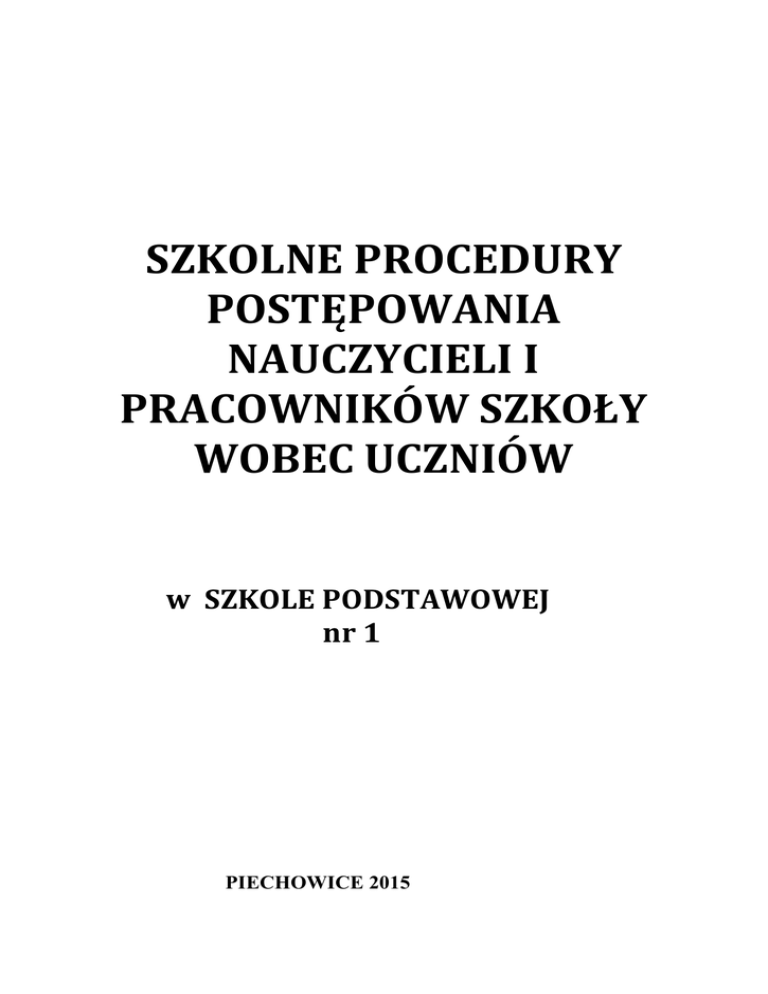 SZKOLNE PROCEDURY
POSTĘPOWANIA
NAUCZYCIELI I
PRACOWNIKÓW SZKOŁY
WOBEC UCZNIÓW

w SZKOLE PODSTAWOWEJ
nr 1

PIECHOWICE 2015